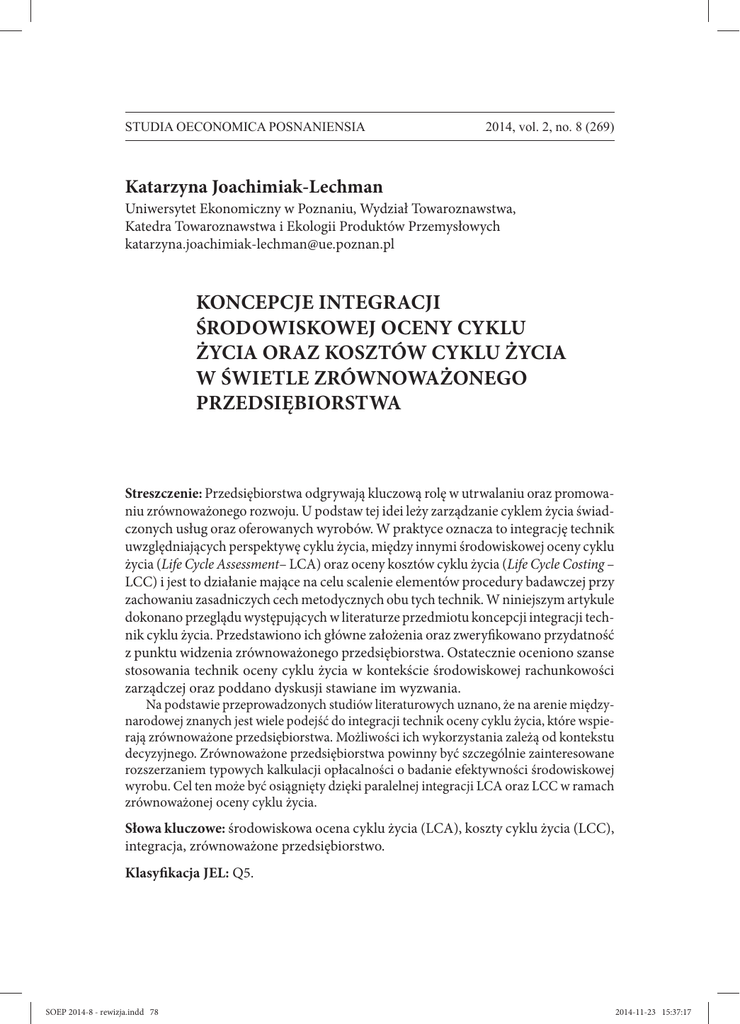 STUDIA OECONOMICA POSNANIENSIA 2014, vol. 2, no. 8 (269)

Katarzyna Joachimiak-Lechman
Uniwersytet Ekonomiczny w Poznaniu, Wydział Towaroznawstwa, Katedra Towaroznawstwa i Ekologii Produktów Przemysłowych
katarzyna.joachimiak-lechman@ue.poznan.pl

KONCEPCJE INTEGRACJI ŚRODOWISKOWEJ OCENY CYKLU ŻYCIA ORAZ KOSZTÓW CYKLU ŻYCIA W ŚWIETLE ZRÓWNOWAŻONEGO PRZEDSIĘBIORSTWA

Streszczenie: Przedsiębiorstwa odgrywają kluczową rolę w utrwalaniu oraz promowaniu zrównoważonego rozwoju. U podstaw tej idei leży zarządzanie cyklem życia świadczonych usług oraz oferowanych wyrobów. W praktyce oznacza to integrację technik uwzględniających perspektywę cyklu życia, między innymi środowiskowej oceny cyklu życia (Life Cycle Assessment– LCA) oraz oceny kosztów cyklu życia (Life Cycle Costing – LCC) i jest to działanie mające na celu scalenie elementów procedury badawczej przy zachowaniu zasadniczych cech metodycznych obu tych technik. W niniejszym artykule dokonano przeglądu występujących w literaturze przedmiotu koncepcji integracji technik cyklu życia. Przedstawiono ich główne założenia oraz zweryfikowano przydatność z punktu widzenia zrównoważonego przedsiębiorstwa. Ostatecznie oceniono szanse stosowania technik oceny cyklu życia w kontekście środowiskowej rachunkowości zarządczej oraz poddano dyskusji stawiane im wyzwania.
Na podstawie przeprowadzonych studiów literaturowych uznano, że na arenie międzynarodowej znanych jest wiele podejść do integracji technik oceny cyklu życia, które wspierają zrównoważone przedsiębiorstwa. Możliwości ich wykorzystania zależą od kontekstu decyzyjnego. Zrównoważone przedsiębiorstwa powinny być szczególnie zainteresowane rozszerzaniem typowych kalkulacji opłacalności o badanie efektywności środowiskowej wyrobu. Cel ten może być osiągnięty dzięki paralelnej integracji LCA oraz LCC w ramach zrównoważonej oceny cyklu życia.

Słowa kluczowe: środowiskowa ocena cyklu życia (LCA), koszty cyklu życia (LCC), integracja, zrównoważone przedsiębiorstwo.

Klasyfikacja JEL: Q5.

SOEP 2014-8 - rewizja.indd 78 2014-11-23 15:37:17